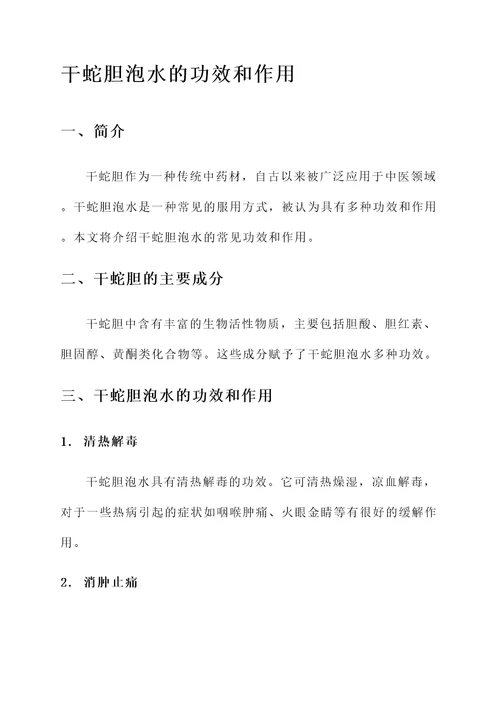 干蛇胆泡水的功效和作用

一、简介

干蛇胆作为一种传统中药材，自古以来被广泛应用于中医领域。干蛇胆泡水是一种常见的服用方式，被认为具有多种功效和作用。本文将介绍干蛇胆泡水的常见功效和作用。

二、干蛇胆的主要成分

干蛇胆中含有丰富的生物活性物质，主要包括胆酸、胆红素、胆固醇、黄酮类化合物等。这些成分赋予了干蛇胆泡水多种功效。

三、干蛇胆泡水的功效和作用

1. 清热解毒

干蛇胆泡水具有清热解毒的功效。它可清热燥湿，凉血解毒，对于一些热病引起的症状如咽喉肿痛、火眼金睛等有很好的缓解作用。

2. 消肿止痛